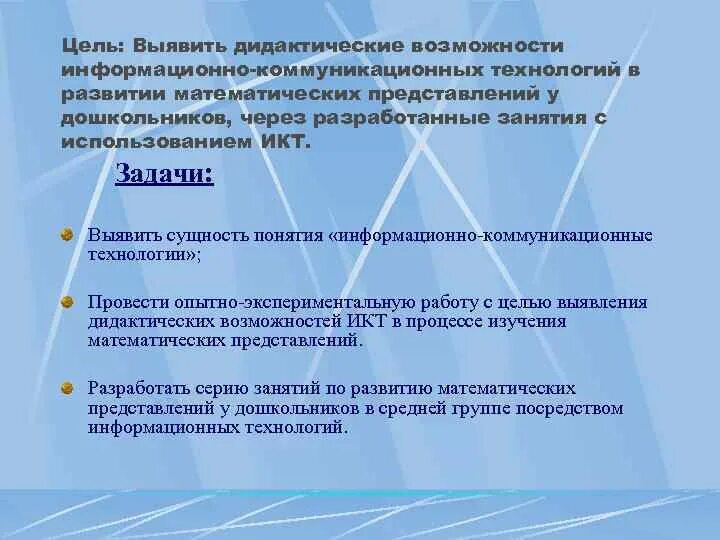 Цель: Выявить дидактические возможности информационно-коммуникационных технологий в развитии математических представлений у дошкольников, через разработанные занятия с использованием ИКТ.

Задачи:

Выявить сущность понятия «информационно-коммуникационные технологии»;

Провести опытно-экспериментальную работу с целью выявления дидактических возможностей ИКТ в процессе изучения математических представлений.

Разработать серию занятий по развитию математических представлений у дошкольников в средней группе посредством информационных технологий.